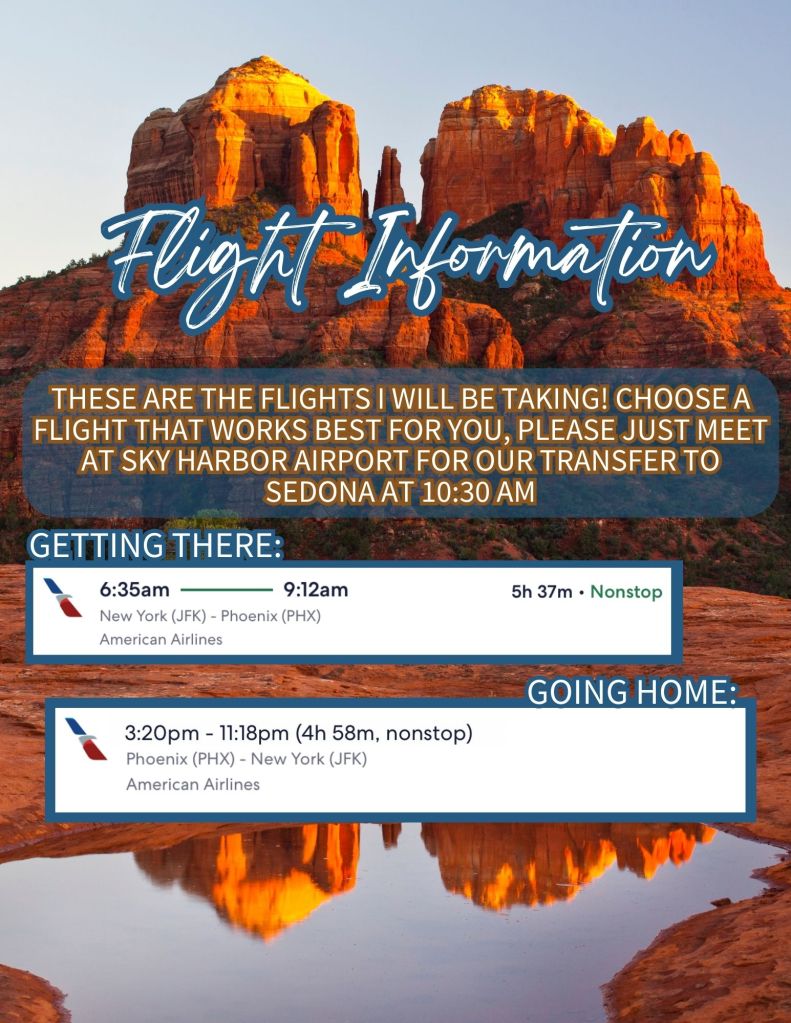 Flight Information

THESE ARE THE FLIGHTS I WILL BE TAKING! CHOOSE A FLIGHT THAT WORKS BEST FOR YOU, PLEASE JUST MEET AT SKY HARBOR AIRPORT FOR OUR TRANSFER TO SEDONA AT 10:30 AM

GETTING THERE:

6:35am — 9:12am
5h 37m • Nonstop
New York (JFK) - Phoenix (PHX)
American Airlines

GOING HOME:

3:20pm - 11:18pm (4h 58m, nonstop)
Phoenix (PHX) - New York (JFK)
American Airlines